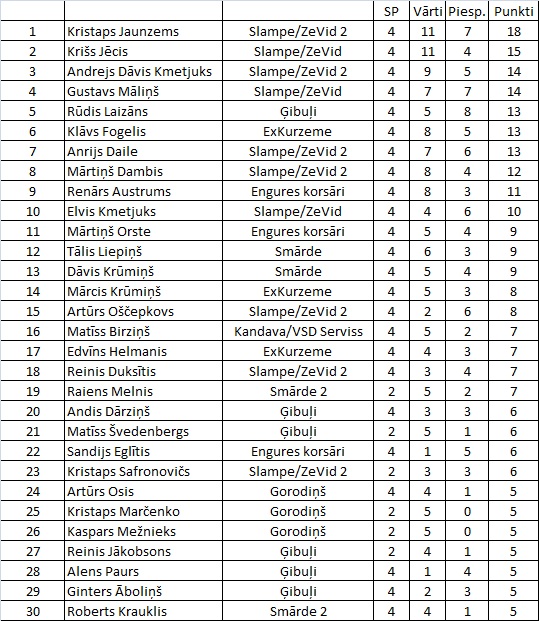 | | | | SP | Vārti | Piesp. | Punkti |
|---|---|---|---|---|---|---|
| 1 | Kristaps Jaunzems | Slampe/ZeVid 2 | 4 | 11 | 7 | 18 |
| 2 | Krišs Jēcis | Slampe/ZeVid | 4 | 11 | 4 | 15 |
| 3 | Andrejs Dāvis Kmetjuks | Slampe/ZeVid 2 | 4 | 9 | 5 | 14 |
| 4 | Gustavs Māliņš | Slampe/ZeVid | 4 | 7 | 7 | 14 |
| 5 | Rūdis Laizāns | Ģibuļi | 4 | 5 | 8 | 13 |
| 6 | Klāvs Fogelis | ExKurzeme | 4 | 8 | 5 | 13 |
| 7 | Anrijs Daile | Slampe/ZeVid 2 | 4 | 7 | 6 | 13 |
| 8 | Mārtiņš Dambis | Slampe/ZeVid 2 | 4 | 8 | 4 | 12 |
| 9 | Renārs Austrums | Engures korsāri | 4 | 8 | 3 | 11 |
| 10 | Elvis Kmetjuks | Slampe/ZeVid | 4 | 4 | 6 | 10 |
| 11 | Mārtiņš Orste | Engures korsāri | 4 | 5 | 4 | 9 |
| 12 | Tālis Liepiņš | Smārde | 4 | 6 | 3 | 9 |
| 13 | Dāvis Krūmiņš | Smārde | 4 | 5 | 4 | 9 |
| 14 | Mārcis Krūmiņš | ExKurzeme | 4 | 5 | 3 | 8 |
| 15 | Artūrs Oščepkovs | Slampe/ZeVid 2 | 4 | 2 | 6 | 8 |
| 16 | Matīss Birziņš | Kandava/VSD Serviss | 4 | 5 | 2 | 7 |
| 17 | Edvīns Helmanis | ExKurzeme | 4 | 4 | 3 | 7 |
| 18 | Reinis Duksītis | Slampe/ZeVid 2 | 4 | 3 | 4 | 7 |
| 19 | Raiens Melnis | Smārde 2 | 2 | 5 | 2 | 7 |
| 20 | Andis Dārziņš | Ģibuļi | 4 | 3 | 3 | 6 |
| 21 | Matīss Švedenbergs | Ģibuļi | 2 | 5 | 1 | 6 |
| 22 | Sandijs Eglītis | Engures korsāri | 4 | 1 | 5 | 6 |
| 23 | Kristaps Safronovičs | Slampe/ZeVid 2 | 2 | 3 | 3 | 6 |
| 24 | Artūrs Osis | Gorodiņš | 4 | 4 | 1 | 5 |
| 25 | Kristaps Marčenko | Gorodiņš | 2 | 5 | 0 | 5 |
| 26 | Kaspars Mežnieks | Gorodiņš | 2 | 5 | 0 | 5 |
| 27 | Reinis Jākobsons | Ģibuļi | 2 | 4 | 1 | 5 |
| 28 | Alens Paurs | Ģibuļi | 4 | 1 | 4 | 5 |
| 29 | Ginters Āboliņš | Ģibuļi | 4 | 2 | 3 | 5 |
| 30 | Roberts Krauklis | Smārde 2 | 4 | 4 | 1 | 5 |